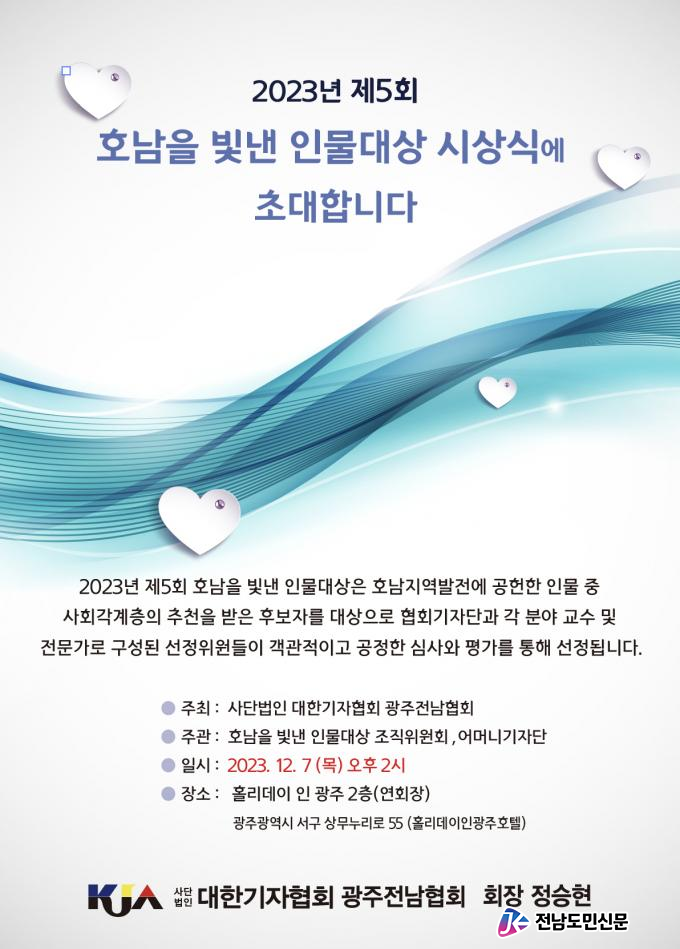 2023년 제5회

호남을 빛낸 인물대상 시상식에

초대합니다

2023년 제5회 호남을 빛낸 인물대상은 호남지역발전에 공헌한 인물 중 사회각계층의 추천을 받은 후보자를 대상으로 협회기자단과 각 분야 교수 및 전문가로 구성된 선정위원들이 객관적이고 공정한 심사와 평가를 통해 선정됩니다.

● 주최 : 사단법인 대한기자협회 광주전남협회
● 주관 : 호남을 빛낸 인물대상 조직위원회 , 어머니기자단
● 일시 : 2023. 12. 7 (목) 오후 2시
● 장소 : 홀리데이 인 광주 2층(연회장)
광주광역시 서구 상무누리로 55 (홀리데이인광주호텔)

KJA 사단법인 대한기자협회 광주전남협회 회장 정승현

전남도민신문